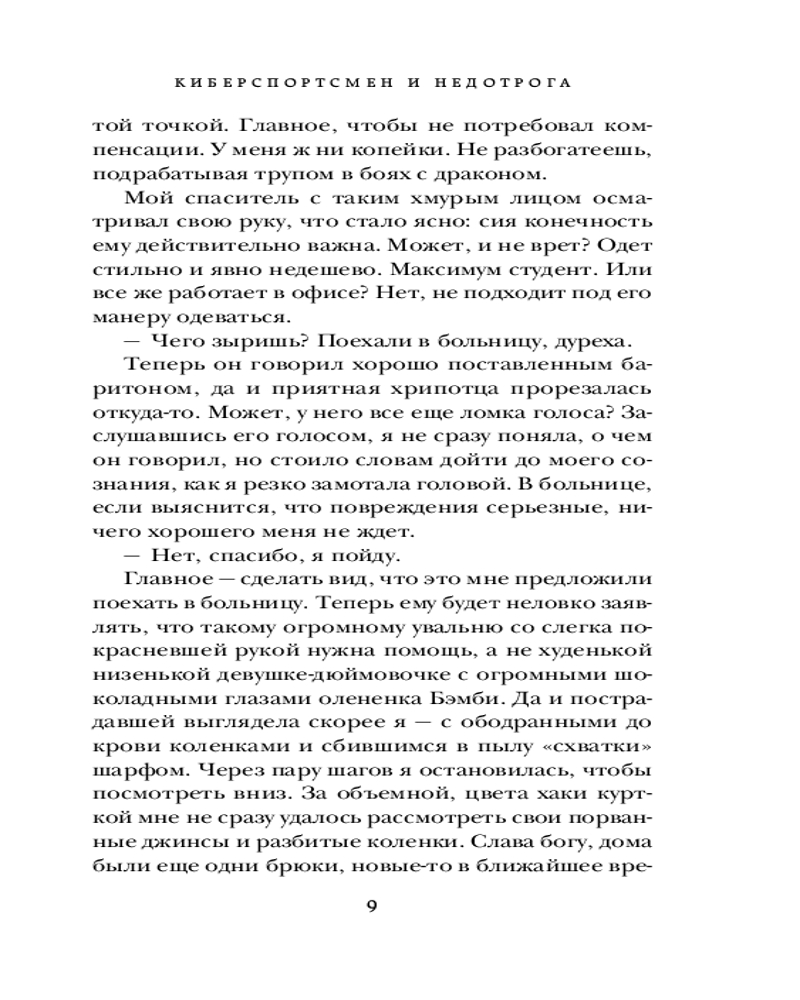 КИБЕРСПОРТСМЕН И НЕДОТРОГА

той точкой. Главное, чтобы не потребовал компенсации. У меня ж ни копейки. Не разбогатеешь, подрабатывая трупом в боях с драконом.

Мой спаситель с таким хмурым лицом осматривал свою руку, что стало ясно: сия конечность ему действительно важна. Может, и не врет? Одет стильно и явно недешево. Максимум студент. Или все же работает в офисе? Нет, не подходит под его манеру одеваться.

— Чего зыришь? Поехали в больницу, дуреха.

Теперь он говорил хорошо поставленным баритоном, да и приятная хрипотца прорезалась откуда-то. Может, у него все еще ломка голоса? Заслушавшись его голосом, я не сразу поняла, о чем он говорил, но стоило словам дойти до моего сознания, как я резко замотала головой. В больнице, если выяснится, что повреждения серьезные, ничего хорошего меня не ждет.

— Нет, спасибо, я пойду.

Главное — сделать вид, что это мне предложили поехать в больницу. Теперь ему будет неловко заявлять, что такому огромному увальню со слегка покрасневшей рукой нужна помощь, а не худенькой низенькой девушке-дюймовочке с огромными шоколадными глазами олененка Бэмби. Да и пострадавшей выглядела скорее я — с ободранными до крови коленками и сбившимся в пылу «схватки» шарфом. Через пару шагов я остановилась, чтобы посмотреть вниз. За объемной, цвета хаки курткой мне не сразу удалось рассмотреть свои порванные джинсы и разбитые коленки. Слава богу, дома были еще одни брюки, новые-то в ближайшее вре-

9